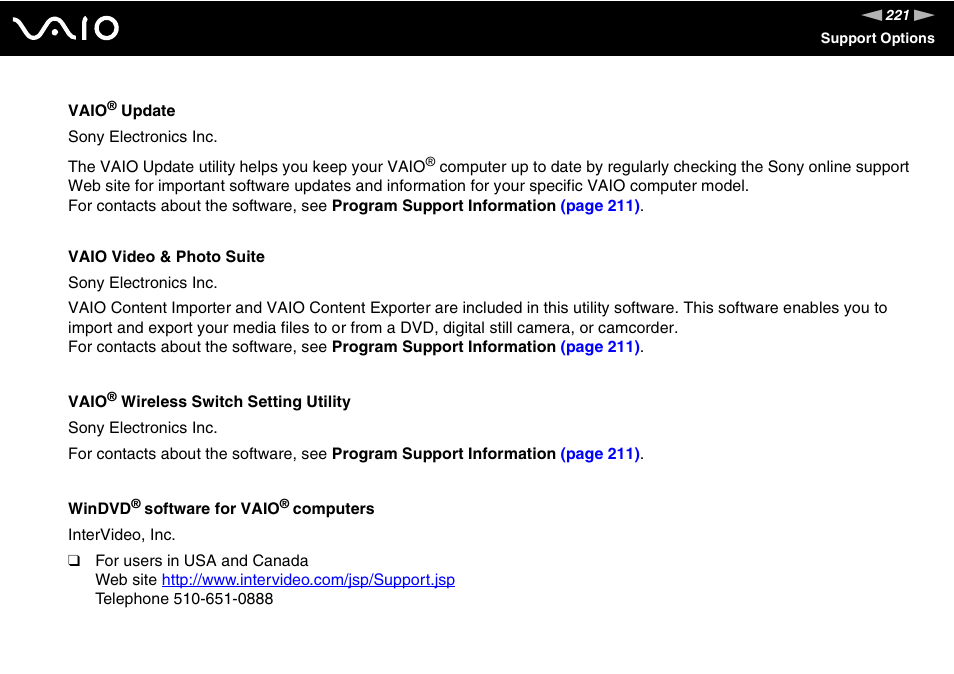 VAIO

221

Support Options

VAIO® Update

Sony Electronics Inc.

The VAIO Update utility helps you keep your VAIO® computer up to date by regularly checking the Sony online support Web site for important software updates and information for your specific VAIO computer model.
For contacts about the software, see Program Support Information (page 211).

VAIO Video & Photo Suite

Sony Electronics Inc.

VAIO Content Importer and VAIO Content Exporter are included in this utility software. This software enables you to import and export your media files to or from a DVD, digital still camera, or camcorder.
For contacts about the software, see Program Support Information (page 211).

VAIO® Wireless Switch Setting Utility

Sony Electronics Inc.

For contacts about the software, see Program Support Information (page 211).

WinDVD® software for VAIO® computers

InterVideo, Inc.

❑ For users in USA and Canada
Web site http://www.intervideo.com/jsp/Support.jsp
Telephone 510-651-0888